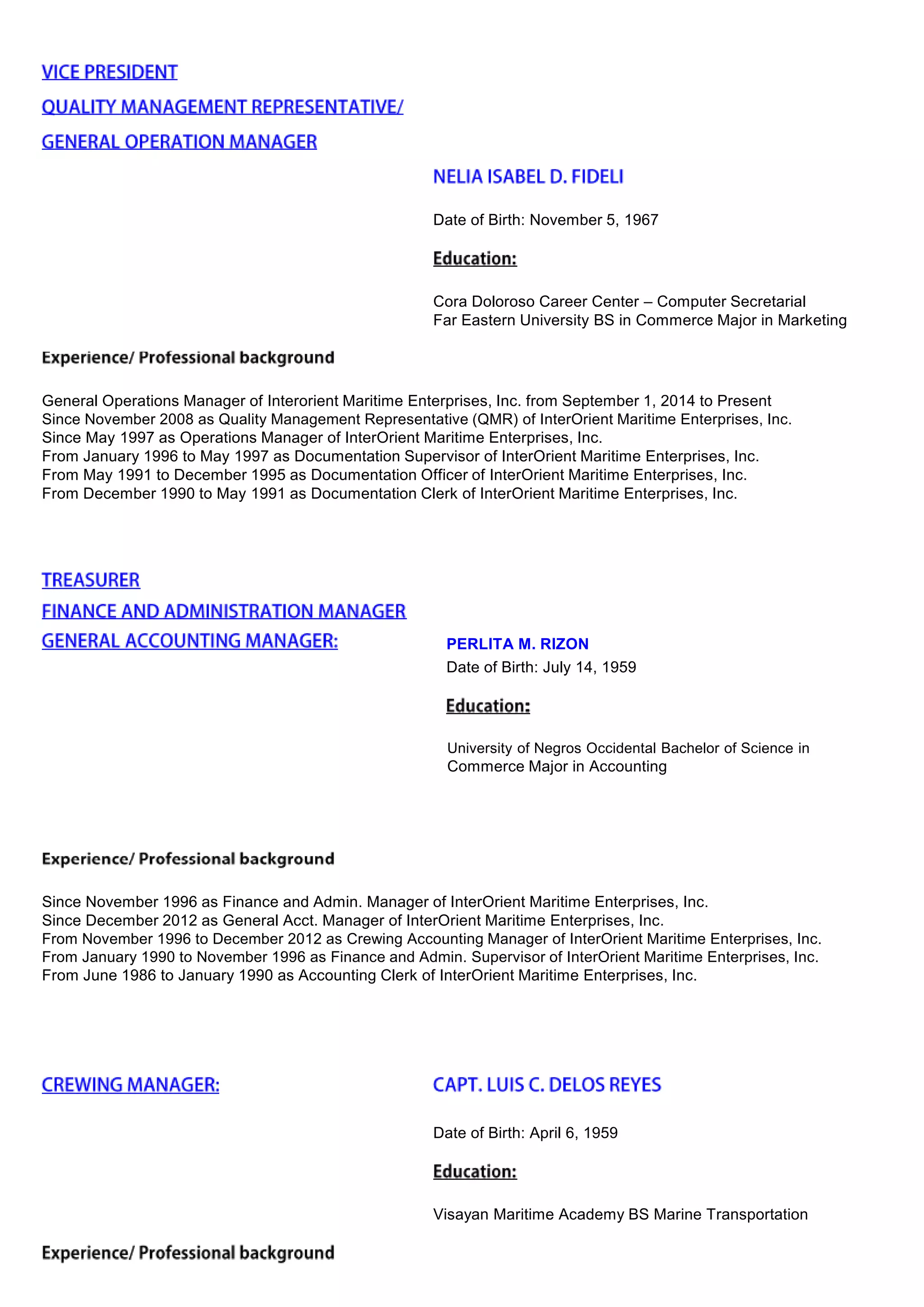 VICE PRESIDENT

QUALITY MANAGEMENT REPRESENTATIVE/

GENERAL OPERATION MANAGER

NELIA ISABEL D. FIDELI

Date of Birth: November 5, 1967

Education:

Cora Doloroso Career Center – Computer Secretarial
Far Eastern University BS in Commerce Major in Marketing

Experience/ Professional background

General Operations Manager of Interorient Maritime Enterprises, Inc. from September 1, 2014 to Present
Since November 2008 as Quality Management Representative (QMR) of InterOrient Maritime Enterprises, Inc.
Since May 1997 as Operations Manager of InterOrient Maritime Enterprises, Inc.
From January 1996 to May 1997 as Documentation Supervisor of InterOrient Maritime Enterprises, Inc.
From May 1991 to December 1995 as Documentation Officer of InterOrient Maritime Enterprises, Inc.
From December 1990 to May 1991 as Documentation Clerk of InterOrient Maritime Enterprises, Inc.

TREASURER

FINANCE AND ADMINISTRATION MANAGER

GENERAL ACCOUNTING MANAGER:

PERLITA M. RIZON

Date of Birth: July 14, 1959

Education:

University of Negros Occidental Bachelor of Science in Commerce Major in Accounting

Experience/ Professional background

Since November 1996 as Finance and Admin. Manager of InterOrient Maritime Enterprises, Inc.
Since December 2012 as General Acct. Manager of InterOrient Maritime Enterprises, Inc.
From November 1996 to December 2012 as Crewing Accounting Manager of InterOrient Maritime Enterprises, Inc.
From January 1990 to November 1996 as Finance and Admin. Supervisor of InterOrient Maritime Enterprises, Inc.
From June 1986 to January 1990 as Accounting Clerk of InterOrient Maritime Enterprises, Inc.

CREWING MANAGER:

CAPT. LUIS C. DELOS REYES

Date of Birth: April 6, 1959

Education:

Visayan Maritime Academy BS Marine Transportation

Experience/ Professional background